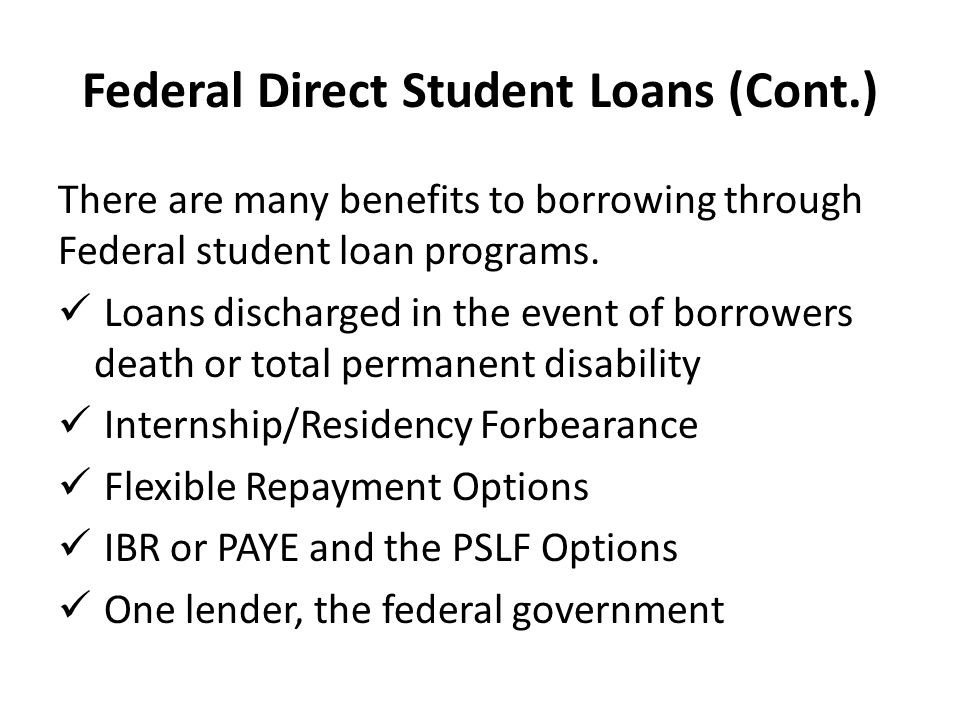 Federal Direct Student Loans (Cont.)

There are many benefits to borrowing through Federal student loan programs.

✓ Loans discharged in the event of borrowers death or total permanent disability
✓ Internship/Residency Forbearance
✓ Flexible Repayment Options
✓ IBR or PAYE and the PSLF Options
✓ One lender, the federal government